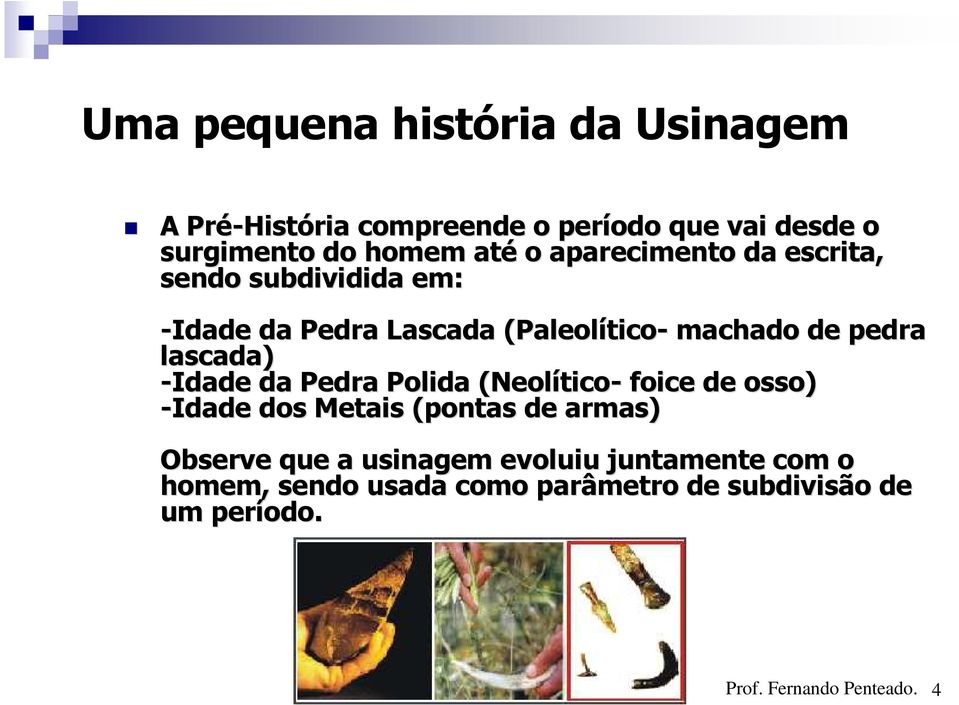 Uma pequena história da Usinagem

A Pré-História compreende o período que vai desde o surgimento do homem até o aparecimento da escrita, sendo subdividida em:

-Idade da Pedra Lascada (Paleolítico- machado de pedra lascada)
-Idade da Pedra Polida (Neolítico- foice de osso)
-Idade dos Metais (pontas de armas)

Observe que a usinagem evoluiu juntamente com o homem, sendo usada como parâmetro de subdivisão de um período.

Prof. Fernando Penteado. 4